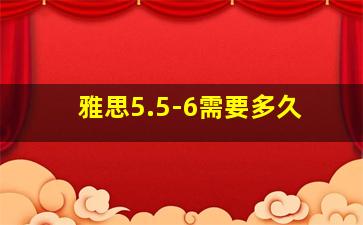 雅思5.5-6需要多久